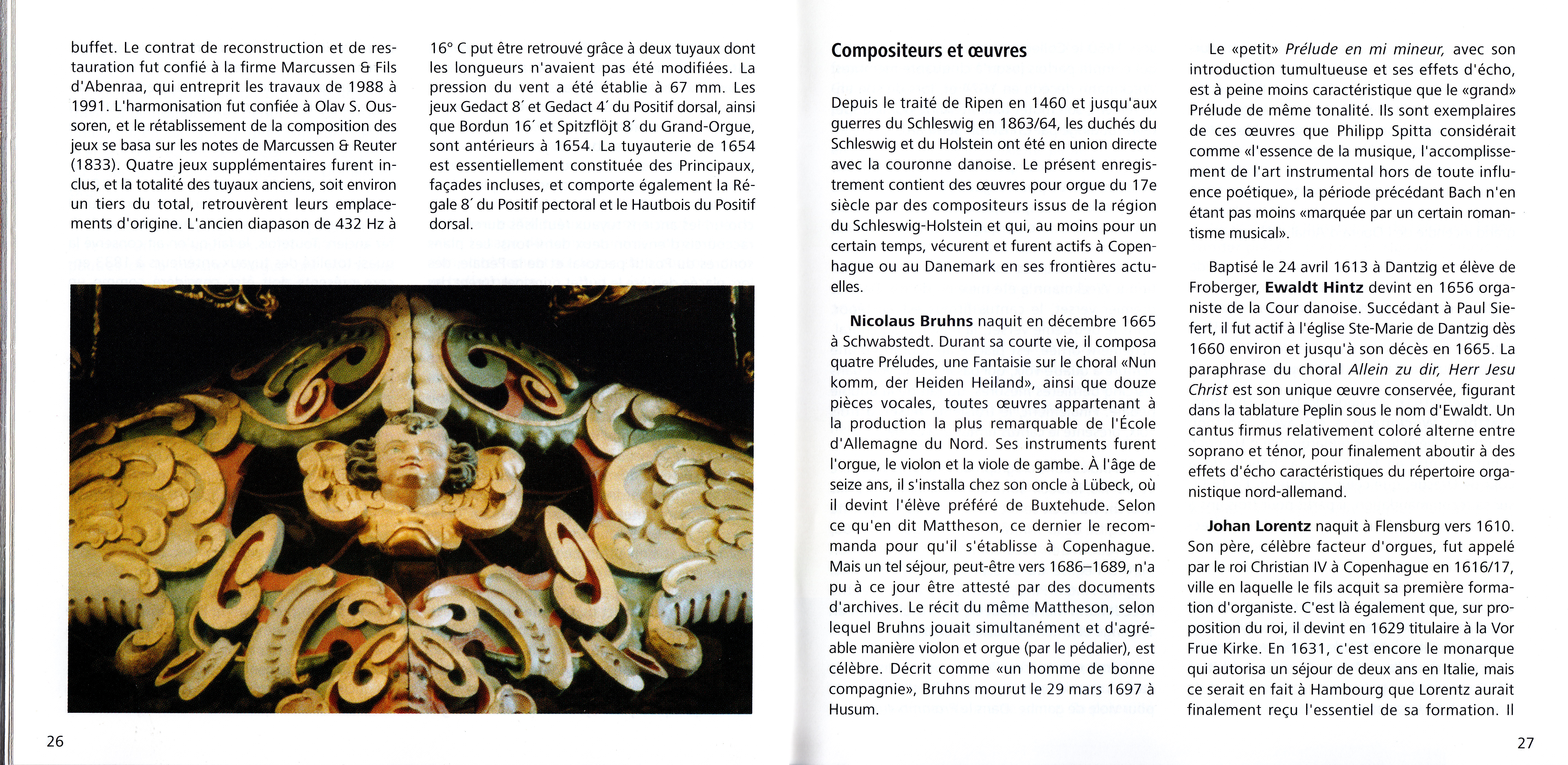 buffet. Le contrat de reconstruction et de restauration fut confié à la firme Marcussen & Fils d'Abenraa, qui entreprit les travaux de 1988 à 1991. L'harmonisation fut confiée à Olav S. Oussoren, et le rétablissement de la composition des jeux se basa sur les notes de Marcussen & Reuter (1833). Quatre jeux supplémentaires furent inclus, et la totalité des tuyaux anciens, soit environ un tiers du total, retrouvèrent leurs emplacements d'origine. L'ancien diapason de 432 Hz à 16° C put être retrouvé grâce à deux tuyaux dont les longueurs n'avaient pas été modifiées. La pression du vent a été établie à 67 mm. Les jeux Gedact 8´ et Gedact 4´ du Positif dorsal, ainsi que Bordun 16´ et Spitzflöjt 8´ du Grand-Orgue, sont antérieurs à 1654. La tuyauterie de 1654 est essentiellement constituée des Principaux, façades incluses, et comporte également la Régale 8´ du Positif pectoral et le Hautbois du Positif dorsal.

26

Compositeurs et œuvres

Depuis le traité de Ripen en 1460 et jusqu'aux guerres du Schleswig en 1863/64, les duchés du Schleswig et du Holstein ont été en union directe avec la couronne danoise. Le présent enregistrement contient des œuvres pour orgue du 17e siècle par des compositeurs issus de la région du Schleswig-Holstein et qui, au moins pour un certain temps, vécurent et furent actifs à Copenhague ou au Danemark en ses frontières actuelles.

Nicolaus Bruhns naquit en décembre 1665 à Schwabstedt. Durant sa courte vie, il composa quatre Préludes, une Fantaisie sur le choral «Nun komm, der Heiden Heiland», ainsi que douze pièces vocales, toutes œuvres appartenant à la production la plus remarquable de l'École d'Allemagne du Nord. Ses instruments furent l'orgue, le violon et la viole de gambe. À l'âge de seize ans, il s'installa chez son oncle à Lübeck, où il devint l'élève préféré de Buxtehude. Selon ce qu'en dit Mattheson, ce dernier le recommanda pour qu'il s'établisse à Copenhague. Mais un tel séjour, peut-être vers 1686–1689, n'a pu à ce jour être attesté par des documents d'archives. Le récit du même Mattheson, selon lequel Bruhns jouait simultanément et d'agréable manière violon et orgue (par le pédalier), est célèbre. Décrit comme «un homme de bonne compagnie», Bruhns mourut le 29 mars 1697 à Husum.

Le «petit» Prélude en mi mineur, avec son introduction tumultueuse et ses effets d'écho, est à peine moins caractéristique que le «grand» Prélude de même tonalité. Ils sont exemplaires de ces œuvres que Philipp Spitta considérait comme «l'essence de la musique, l'accomplissement de l'art instrumental hors de toute influence poétique», la période précédant Bach n'en étant pas moins «marquée par un certain romantisme musical».

Baptisé le 24 avril 1613 à Dantzig et élève de Froberger, Ewaldt Hintz devint en 1656 organiste de la Cour danoise. Succédant à Paul Siefert, il fut actif à l'église Ste-Marie de Dantzig dès 1660 environ et jusqu'à son décès en 1665. La paraphrase du choral Allein zu dir, Herr Jesu Christ est son unique œuvre conservée, figurant dans la tablature Peplin sous le nom d'Ewaldt. Un cantus firmus relativement coloré alterne entre soprano et ténor, pour finalement aboutir à des effets d'écho caractéristiques du répertoire organistique nord-allemand.

Johan Lorentz naquit à Flensburg vers 1610. Son père, célèbre facteur d'orgues, fut appelé par le roi Christian IV à Copenhague en 1616/17, ville en laquelle le fils acquit sa première formation d'organiste. C'est là également que, sur proposition du roi, il devint en 1629 titulaire à la Vor Frue Kirke. En 1631, c'est encore le monarque qui autorisa un séjour de deux ans en Italie, mais ce serait en fait à Hambourg que Lorentz aurait finalement reçu l'essentiel de sa formation. Il

27